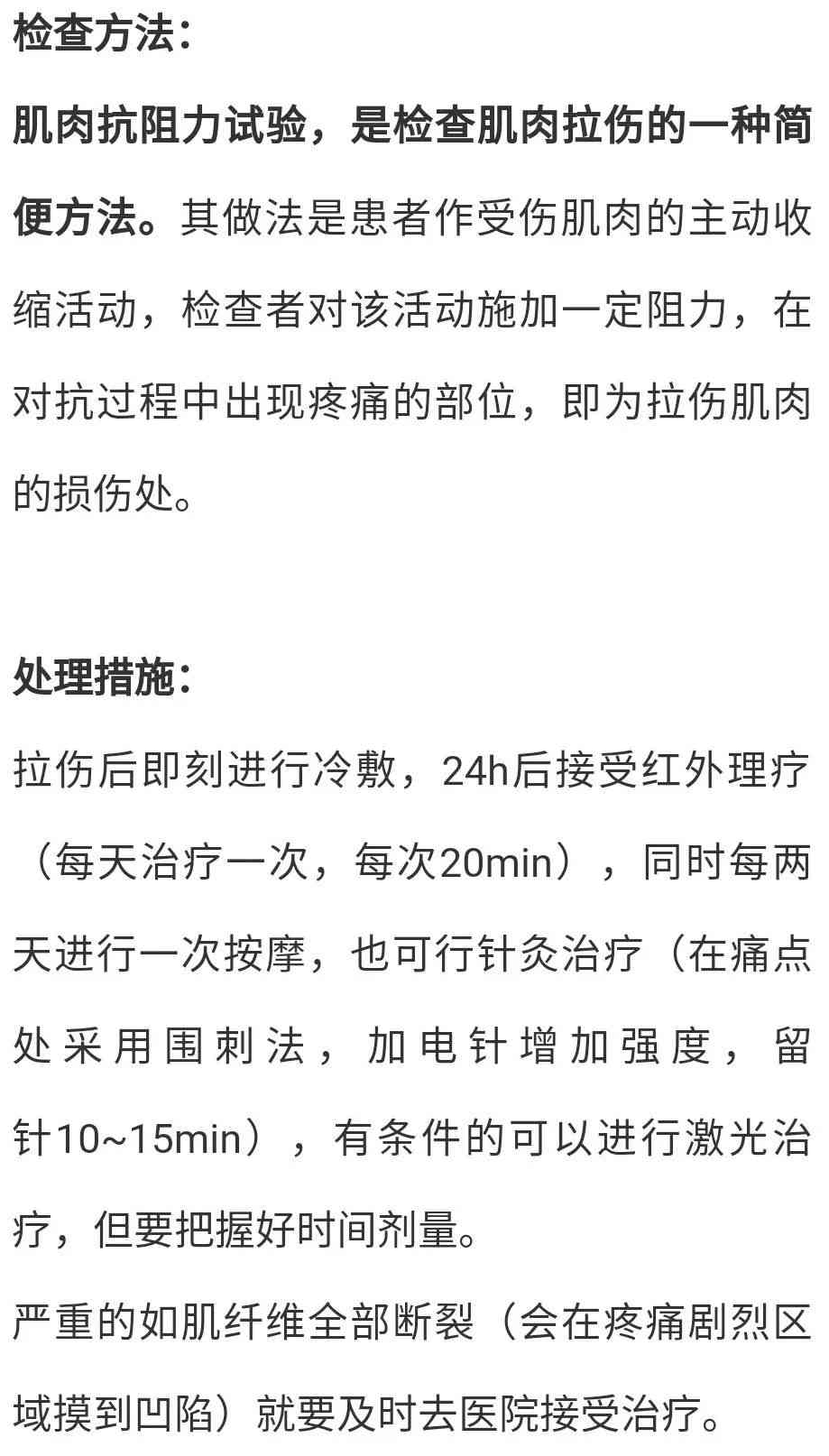 检查方法：

肌肉抗阻力试验，是检查肌肉拉伤的一种简便方法。其做法是患者作受伤肌肉的主动收缩活动，检查者对该活动施加一定阻力，在对抗过程中出现疼痛的部位，即为拉伤肌肉的损伤处。

处理措施：

拉伤后即刻进行冷敷，24h后接受红外理疗（每天治疗一次，每次20min），同时每两天进行一次按摩，也可行针灸治疗（在痛点处采用围刺法，加电针增加强度，留针10~15min），有条件的可以进行激光治疗，但要把握好时间剂量。

严重的如肌纤维全部断裂（会在疼痛剧烈区域摸到凹陷）就要及时去医院接受治疗。